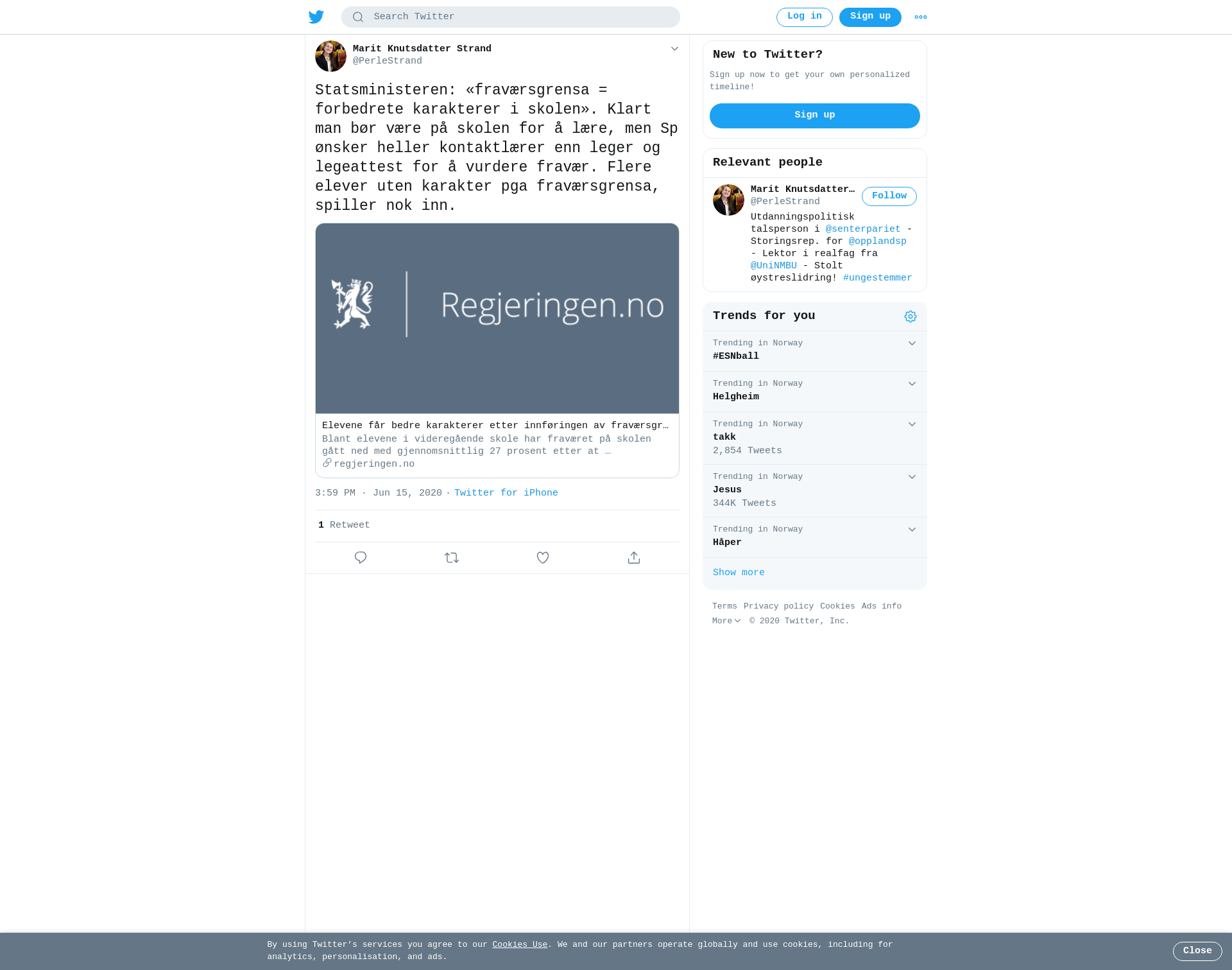 Search Twitter

Log in Sign up

Marit Knutsdatter Strand
@PerleStrand

Statsministeren: «fraværsgrensa = forbedrete karakterer i skolen». Klart man bør være på skolen for å lære, men Sp ønsker heller kontaktlærer enn leger og legeattest for å vurdere fravær. Flere elever uten karakter pga fraværsgrensa, spiller nok inn.

Regjeringen.no

Elevene får bedre karakterer etter innføringen av fraværsgr…
Blant elevene i videregående skole har fraværet på skolen gått ned med gjennomsnittlig 27 prosent etter at …
regjeringen.no

3:59 PM · Jun 15, 2020 · Twitter for iPhone

1 Retweet

New to Twitter?

Sign up now to get your own personalized timeline!

Sign up

Relevant people

Marit Knutsdatter…
@PerleStrand
Follow

Utdanningspolitisk talsperson i @senterpariet - Storingsrep. for @opplandsp - Lektor i realfag fra @UniNMBU - Stolt øystreslidring! #ungestemmer

Trends for you

Trending in Norway
#ESNball

Trending in Norway
Helgheim

Trending in Norway
takk
2,854 Tweets

Trending in Norway
Jesus
344K Tweets

Trending in Norway
Håper

Show more

Terms Privacy policy Cookies Ads info
More © 2020 Twitter, Inc.

By using Twitter's services you agree to our Cookies Use. We and our partners operate globally and use cookies, including for analytics, personalisation, and ads.

Close